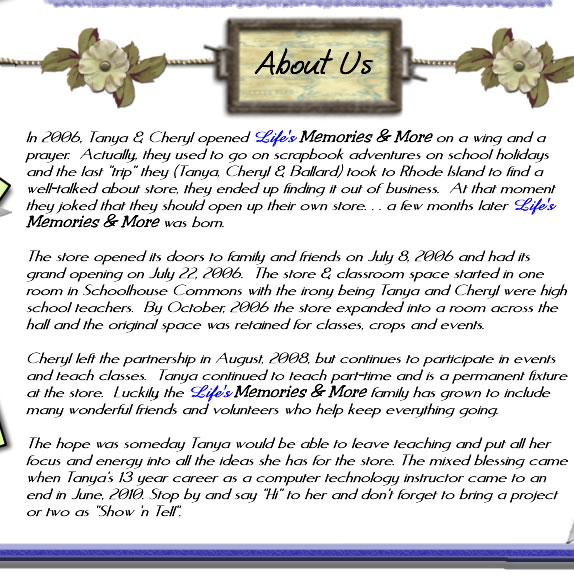 About Us

In 2006, Tanya & Cheryl opened Life's Memories & More on a wing and a prayer. Actually, they used to go on scrapbook adventures on school holidays and the last "trip" they (Tanya, Cheryl & Ballard) took to Rhode Island to find a well-talked about store, they ended up finding it out of business. At that moment they joked that they should open up their own store. . . a few months later Life's Memories & More was born.

The store opened its doors to family and friends on July 8, 2006 and had its grand opening on July 22, 2006. The store & classroom space started in one room in Schoolhouse Commons with the irony being Tanya and Cheryl were high school teachers. By October, 2006 the store expanded into a room across the hall and the original space was retained for classes, crops and events.

Cheryl left the partnership in August, 2008, but continues to participate in events and teach classes. Tanya continued to teach part-time and is a permanent fixture at the store. Luckily the Life's Memories & More family has grown to include many wonderful friends and volunteers who help keep everything going.

The hope was someday Tanya would be able to leave teaching and put all her focus and energy into all the ideas she has for the store. The mixed blessing came when Tanya's 13 year career as a computer technology instructor came to an end in June, 2010. Stop by and say "Hi" to her and don't forget to bring a project or two as "Show 'n Tell".